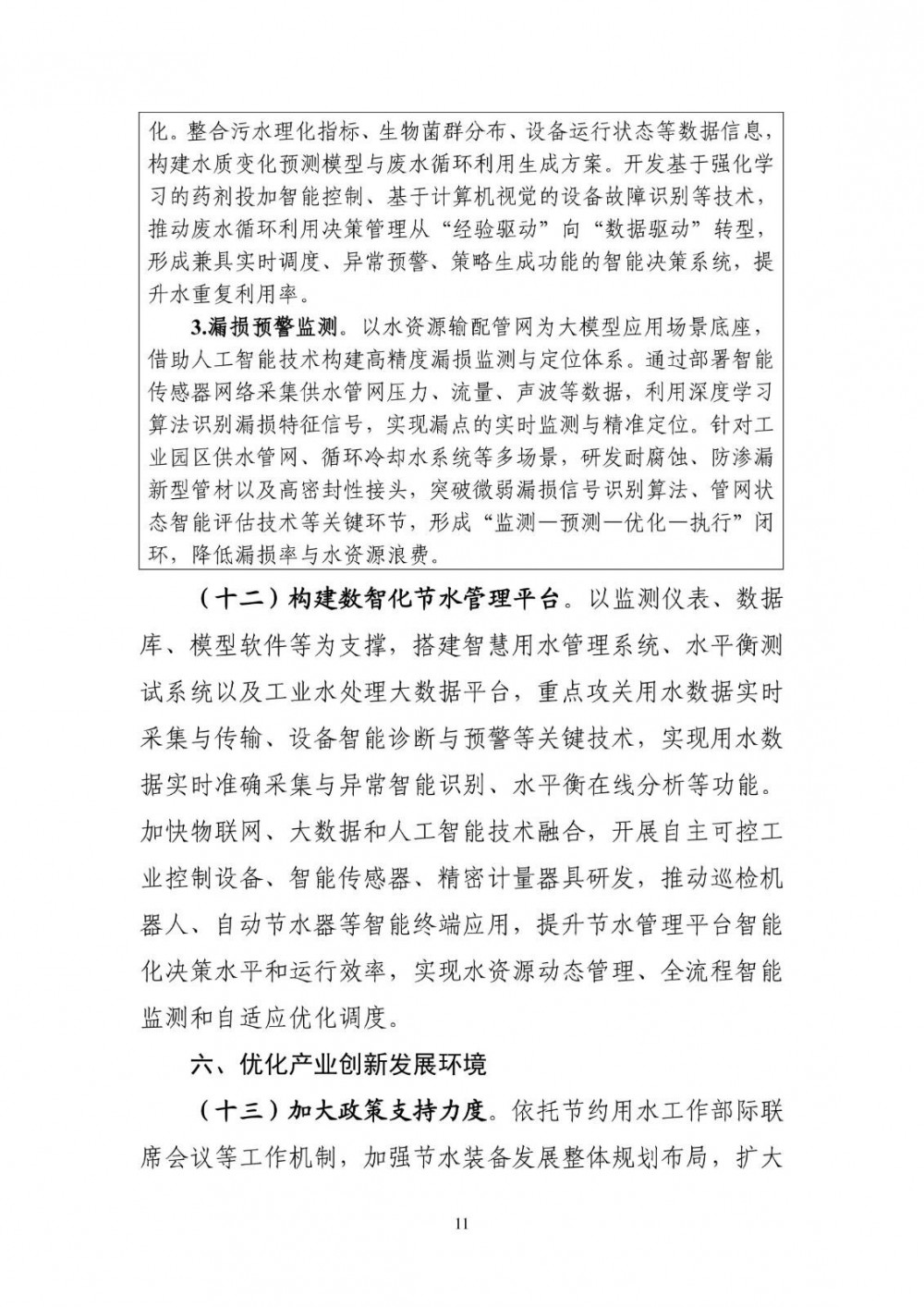 化。整合污水理化指标、生物菌群分布、设备运行状态等数据信息，构建水质变化预测模型与废水循环利用生成方案。开发基于强化学习的药剂投加智能控制、基于计算机视觉的设备故障识别等技术，推动废水循环利用决策管理从“经验驱动”向“数据驱动”转型，形成兼具实时调度、异常预警、策略生成功能的智能决策系统，提升水重复利用率。

3.漏损预警监测。以水资源输配管网为大模型应用场景底座，借助人工智能技术构建高精度漏损监测与定位体系。通过部署智能传感器网络采集供水管网压力、流量、声波等数据，利用深度学习算法识别漏损特征信号，实现漏点的实时监测与精准定位。针对工业园区供水管网、循环冷却水系统等多场景，研发耐腐蚀、防渗漏新型管材以及高密封性接头，突破微弱漏损信号识别算法、管网状态智能评估技术等关键环节，形成“监测—预测—优化—执行”闭环，降低漏损率与水资源浪费。

（十二）构建数智化节水管理平台。以监测仪表、数据库、模型软件等为支撑，搭建智慧用水管理系统、水平衡测试系统以及工业水处理大数据平台，重点攻关用水数据实时采集与传输、设备智能诊断与预警等关键技术，实现用水数据实时准确采集与异常智能识别、水平衡在线分析等功能。加快物联网、大数据和人工智能技术融合，开展自主可控工业控制设备、智能传感器、精密计量器具研发，推动巡检机器人、自动节水器等智能终端应用，提升节水管理平台智能化决策水平和运行效率，实现水资源动态管理、全流程智能监测和自适应优化调度。

六、优化产业创新发展环境

（十三）加大政策支持力度。依托节约用水工作部际联席会议等工作机制，加强节水装备发展整体规划布局，扩大

11